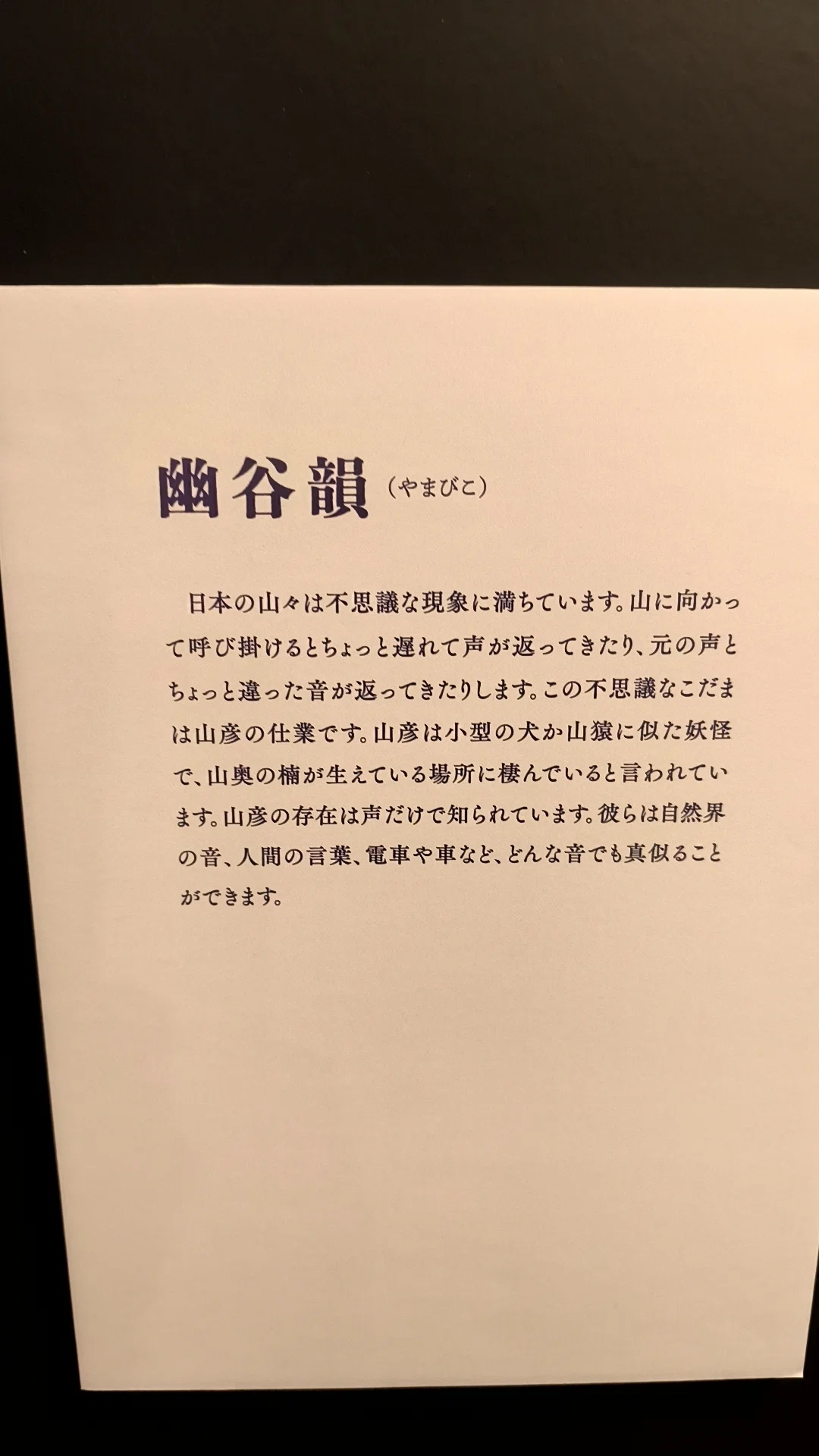 幽谷韻（やまびこ）

日本の山々は不思議な現象に満ちています。山に向かって呼び掛けるとちょっと遅れて声が返ってきたり、元の声とちょっと違った音が返ってきたりします。この不思議なこだまは山彦の仕業です。山彦は小型の犬か山猿に似た妖怪で、山奥の楠が生えている場所に棲んでいると言われています。山彦の存在は声だけで知られています。彼らは自然界の音、人間の言葉、電車や車など、どんな音でも真似ることができます。